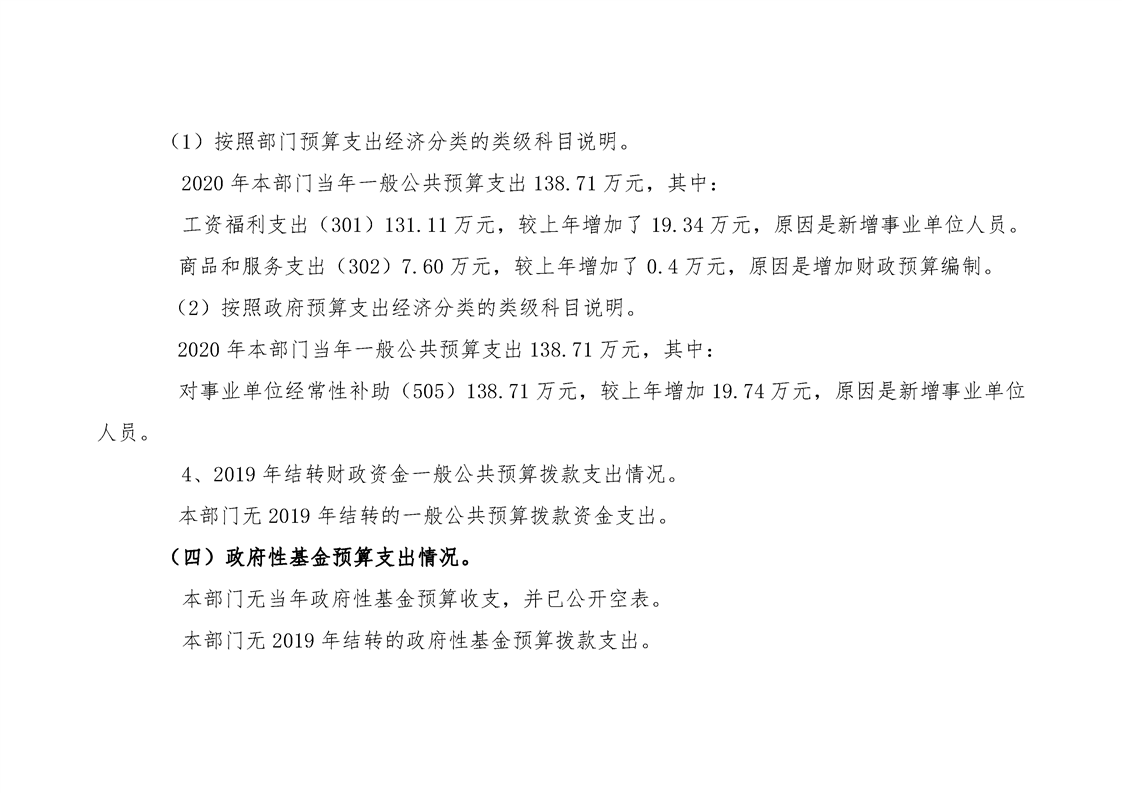 （1）按照部门预算支出经济分类的类级科目说明。

2020 年本部门当年一般公共预算支出 138.71 万元，其中：

工资福利支出（301）131.11 万元，较上年增加了 19.34 万元，原因是新增事业单位人员。

商品和服务支出（302）7.60 万元，较上年增加了 0.4 万元，原因是增加财政预算编制。

（2）按照政府预算支出经济分类的类级科目说明。

2020 年本部门当年一般公共预算支出 138.71 万元，其中：

对事业单位经常性补助（505）138.71 万元，较上年增加 19.74 万元，原因是新增事业单位人员。

4、2019 年结转财政资金一般公共预算拨款支出情况。

本部门无 2019 年结转的一般公共预算拨款资金支出。

（四）政府性基金预算支出情况。

本部门无当年政府性基金预算收支，并已公开空表。

本部门无 2019 年结转的政府性基金预算拨款支出。